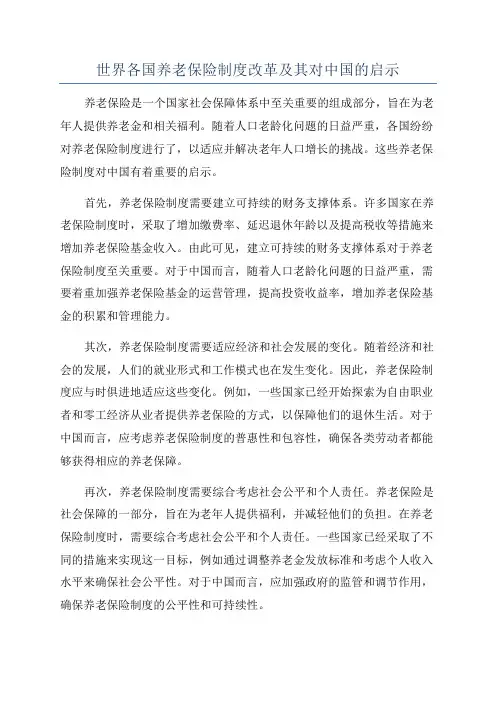 世界各国养老保险制度改革及其对中国的启示

养老保险是一个国家社会保障体系中至关重要的组成部分，旨在为老年人提供养老金和相关福利。随着人口老龄化问题的日益严重，各国纷纷对养老保险制度进行了，以适应并解决老年人口增长的挑战。这些养老保险制度对中国有着重要的启示。

首先，养老保险制度需要建立可持续的财务支撑体系。许多国家在养老保险制度时，采取了增加缴费率、延迟退休年龄以及提高税收等措施来增加养老保险基金收入。由此可见，建立可持续的财务支撑体系对于养老保险制度至关重要。对于中国而言，随着人口老龄化问题的日益严重，需要着重加强养老保险基金的运营管理，提高投资收益率，增加养老保险基金的积累和管理能力。

其次，养老保险制度需要适应经济和社会发展的变化。随着经济和社会的发展，人们的就业形式和工作模式也在发生变化。因此，养老保险制度应与时俱进地适应这些变化。例如，一些国家已经开始探索为自由职业者和零工经济从业者提供养老保险的方式，以保障他们的退休生活。对于中国而言，应考虑养老保险制度的普惠性和包容性，确保各类劳动者都能够获得相应的养老保障。

再次，养老保险制度需要综合考虑社会公平和个人责任。养老保险是社会保障的一部分，旨在为老年人提供福利，并减轻他们的负担。在养老保险制度时，需要综合考虑社会公平和个人责任。一些国家已经采取了不同的措施来实现这一目标，例如通过调整养老金发放标准和考虑个人收入水平来确保社会公平性。对于中国而言，应加强政府的监管和调节作用，确保养老保险制度的公平性和可持续性。